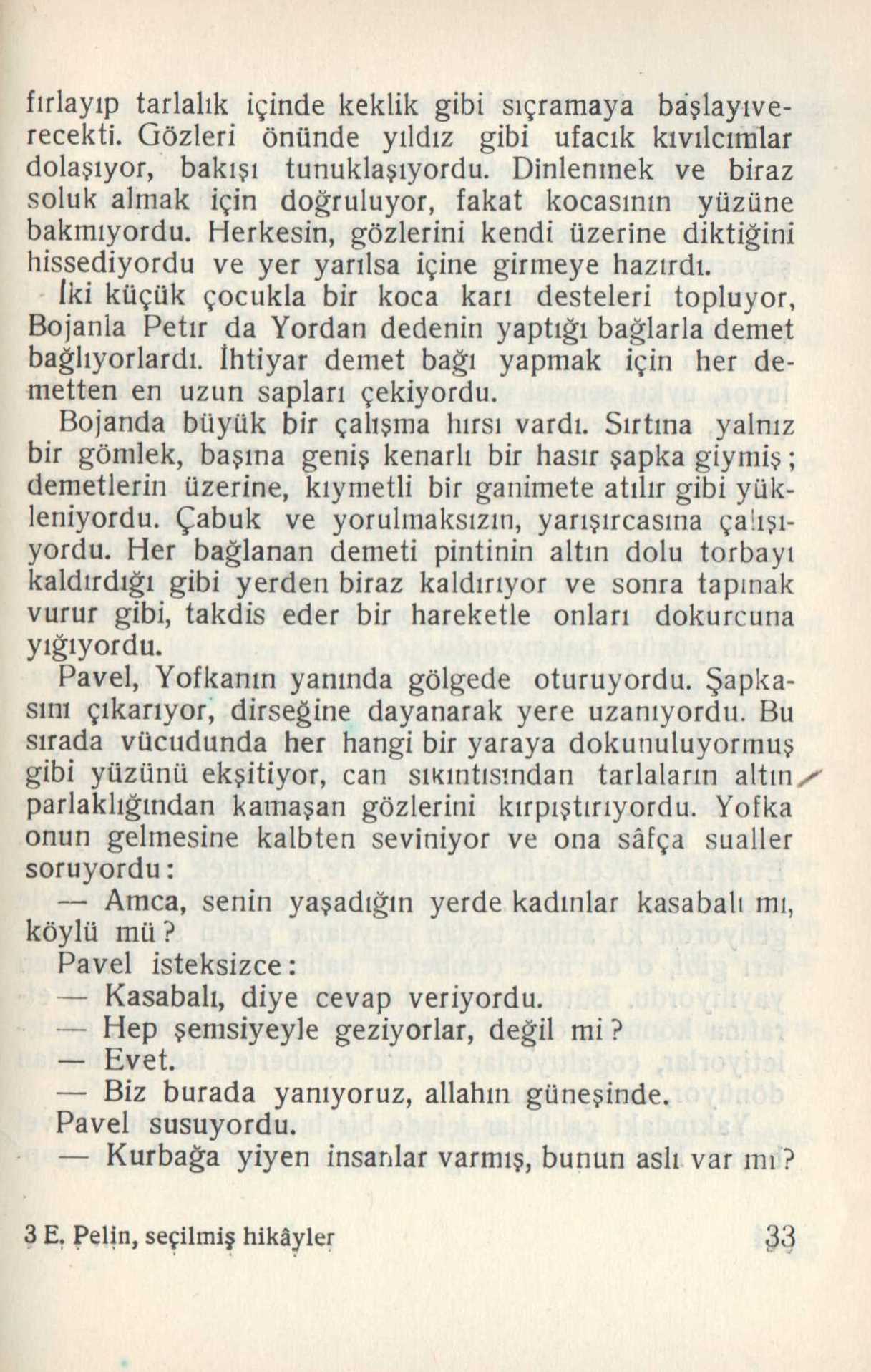 fırlayıp tarlalık içinde keklik gibi sıçramaya başlayıverecekti. Gözleri önünde yıldız gibi ufacık kıvılcımlar dolaşıyor, bakışı tunuklaşıyordu. Dinlenmek ve biraz soluk almak için doğruluyor, fakat kocasının yüzüne bakmıyordu. Herkesin, gözlerini kendi üzerine diktiğini hissediyordu ve yer yarılsa içine girmeye hazırdı.

İki küçük çocukla bir koca karı desteleri topluyor, Bojanla Petır da Yordan dedenin yaptığı bağlarla demet bağlıyorlardı. İhtiyar demet bağı yapmak için her demetten en uzun sapları çekiyordu.

Bojanda büyük bir çalışma hırsı vardı. Sırtına yalnız bir gömlek, başına geniş kenarlı bir hasır şapka giymiş; demetlerin üzerine, kıymetli bir ganimete atılır gibi yükleniyordu. Çabuk ve yorulmaksızın, yarışırcasına çalışıyordu. Her bağlanan demeti pintinin altın dolu torbayı kaldırdığı gibi yerden biraz kaldırıyor ve sonra tapınak vurur gibi, takdis eder bir hareketle onları dokurcuna yığıyordu.

Pavel, Yofkanın yanında gölgede oturuyordu. Şapkasını çıkarıyor, dirseğine dayanarak yere uzanıyordu. Bu sırada vücudunda her hangi bir yaraya dokunuluyormuş gibi yüzünü ekşitiyor, can sıkıntısından tarlaların altın parlaklığından kamaşan gözlerini kırpıştırıyordu. Yofka onun gelmesine kalbten seviniyor ve ona sâfça sualler soruyordu:

— Amca, senin yaşadığın yerde kadınlar kasabalı mı, köylü mü?

Pavel isteksizce:

— Kasabalı, diye cevap veriyordu.

— Hep şemsiyeyle geziyorlar, değil mi?

— Evet.

— Biz burada yanıyoruz, allahın güneşinde.

Pavel susuyordu.

— Kurbağa yiyen insanlar varmış, bunun aslı var mı?

3 E. Pelin, seçilmiş hikâyler

33